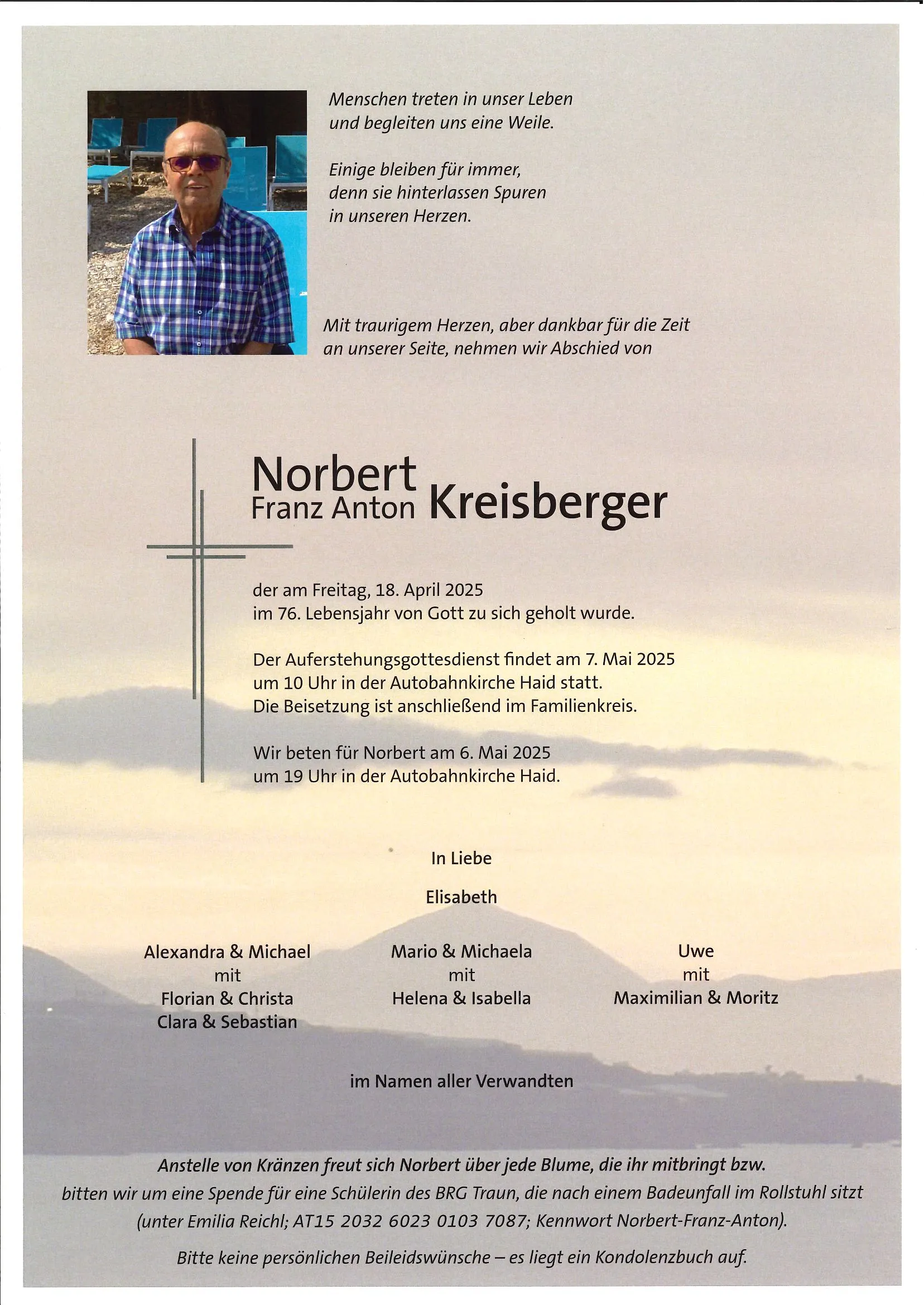 Menschen treten in unser Leben und begleiten uns eine Weile.

Einige bleiben für immer, denn sie hinterlassen Spuren in unseren Herzen.

Mit traurigem Herzen, aber dankbar für die Zeit an unserer Seite, nehmen wir Abschied von

Norbert
Franz Anton Kreisberger

der am Freitag, 18. April 2025
im 76. Lebensjahr von Gott zu sich geholt wurde.

Der Auferstehungsgottesdienst findet am 7. Mai 2025 um 10 Uhr in der Autobahnkirche Haid statt.
Die Beisetzung ist anschließend im Familienkreis.

Wir beten für Norbert am 6. Mai 2025 um 19 Uhr in der Autobahnkirche Haid.

In Liebe

Elisabeth

Alexandra & Michael
mit
Florian & Christa
Clara & Sebastian

Mario & Michaela
mit
Helena & Isabella

Uwe
mit
Maximilian & Moritz

im Namen aller Verwandten

Anstelle von Kränzen freut sich Norbert über jede Blume, die ihr mitbringt bzw. bitten wir um eine Spende für eine Schülerin des BRG Traun, die nach einem Badeunfall im Rollstuhl sitzt (unter Emilia Reichl; AT15 2032 6023 0103 7087; Kennwort Norbert-Franz-Anton).

Bitte keine persönlichen Beileidswünsche – es liegt ein Kondolenzbuch auf.